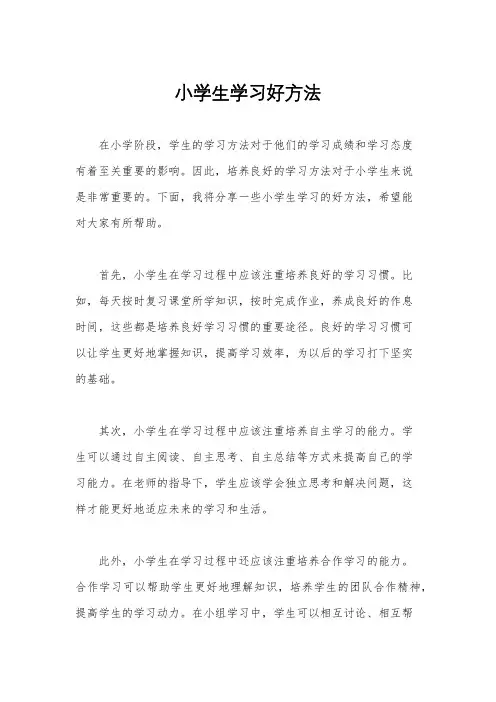 小学生学习好方法

在小学阶段，学生的学习方法对于他们的学习成绩和学习态度有着至关重要的影响。因此，培养良好的学习方法对于小学生来说是非常重要的。下面，我将分享一些小学生学习的好方法，希望能对大家有所帮助。

首先，小学生在学习过程中应该注重培养良好的学习习惯。比如，每天按时复习课堂所学知识，按时完成作业，养成良好的作息时间，这些都是培养良好学习习惯的重要途径。良好的学习习惯可以让学生更好地掌握知识，提高学习效率，为以后的学习打下坚实的基础。

其次，小学生在学习过程中应该注重培养自主学习的能力。学生可以通过自主阅读、自主思考、自主总结等方式来提高自己的学习能力。在老师的指导下，学生应该学会独立思考和解决问题，这样才能更好地适应未来的学习和生活。

此外，小学生在学习过程中还应该注重培养合作学习的能力。合作学习可以帮助学生更好地理解知识，培养学生的团队合作精神，提高学生的学习动力。在小组学习中，学生可以相互讨论、相互帮